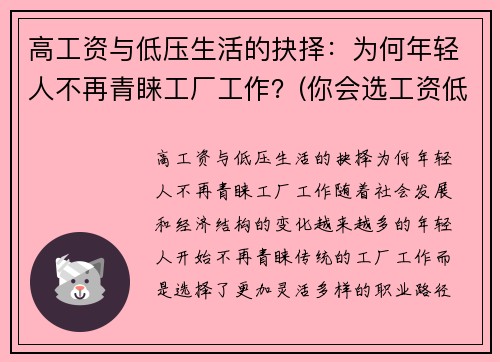 高工资与低压生活的抉择：为何年轻人不再青睐工厂工作？(你会选工资低

高工资与低压生活的抉择为何年轻人不再青睐工厂工作随着社会发展和经济结构的变化越来越多的年轻人开始不再青睐传统的工厂工作而是选择了更加灵活多样的职业路径